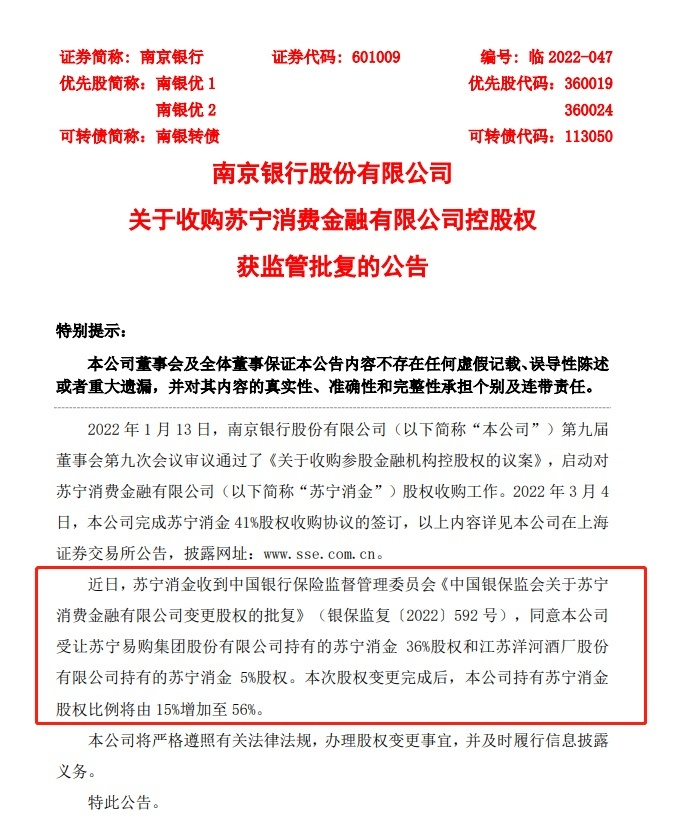 证券简称：南京银行　　证券代码：601009　　编号：临 2022-047
优先股简称：南银优 1　　优先股代码：360019
南银优 2　　360024
可转债简称：南银转债　　可转债代码：113050

南京银行股份有限公司
关于收购苏宁消费金融有限公司控股权
获监管批复的公告

特别提示：

本公司董事会及全体董事保证本公告内容不存在任何虚假记载、误导性陈述或者重大遗漏，并对其内容的真实性、准确性和完整性承担个别及连带责任。

2022 年 1 月 13 日，南京银行股份有限公司（以下简称“本公司”）第九届董事会第九次会议审议通过了《关于收购参股金融机构控股权的议案》，启动对苏宁消费金融有限公司（以下简称“苏宁消金”）股权收购工作。2022 年 3 月 4 日，本公司完成苏宁消金 41%股权收购协议的签订，以上内容详见本公司在上海证券交易所公告，披露网址：www.sse.com.cn。

近日，苏宁消金收到中国银行保险监督管理委员会《中国银保监会关于苏宁消费金融有限公司变更股权的批复》（银保监复〔2022〕592 号），同意本公司受让苏宁易购集团股份有限公司持有的苏宁消金 36%股权和江苏洋河酒厂股份有限公司持有的苏宁消金 5%股权。本次股权变更完成后，本公司持有苏宁消金股权比例将由 15%增加至 56%。

本公司将严格遵照有关法律法规，办理股权变更事宜，并及时履行信息披露义务。

特此公告。